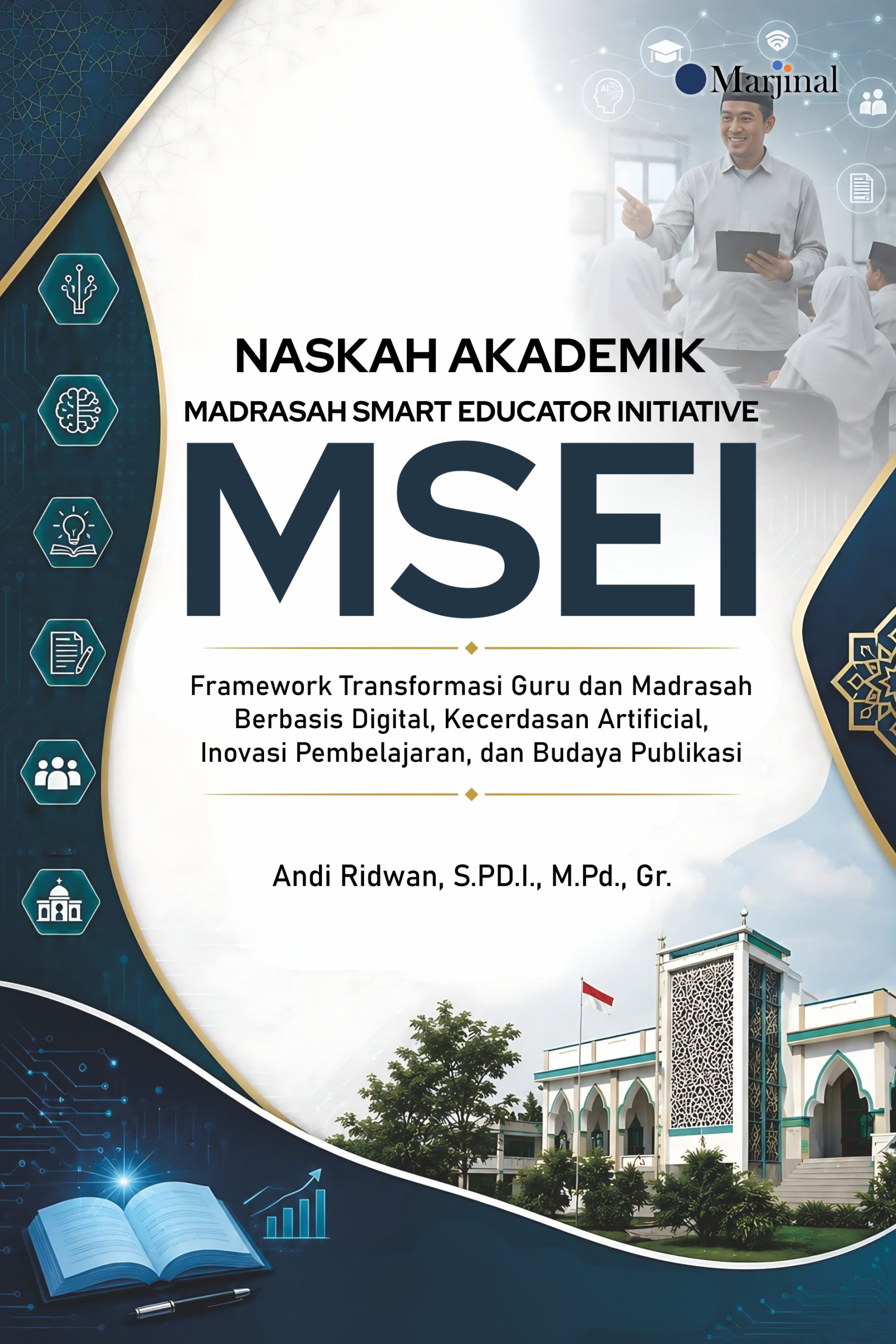 Marjinal

NASKAH AKADEMIK

MADRASAH SMART EDUCATOR INITIATIVE

MSEI

Framework Transformasi Guru dan Madrasah Berbasis Digital, Kecerdasan Artificial, Inovasi Pembelajaran, dan Budaya Publikasi

Andi Ridwan, S.PD.I., M.Pd., Gr.